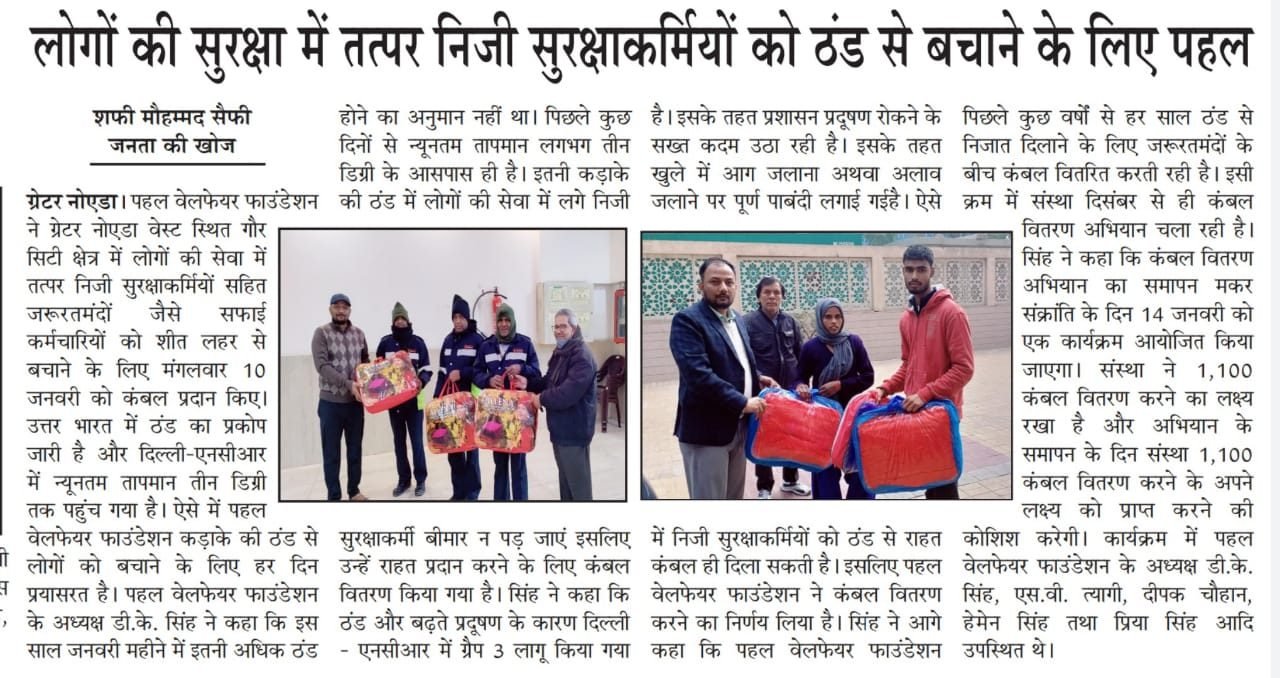 लोगों की सुरक्षा में तत्पर निजी सुरक्षाकर्मियों को ठंड से बचाने के लिए पहल

शफी मौहम्मद सैफी
जनता की खोज

ग्रेटर नोएडा। पहल वेलफेयर फाउंडेशन ने ग्रेटर नोएडा वेस्ट स्थित गौर सिटी क्षेत्र में लोगों की सेवा में तत्पर निजी सुरक्षाकर्मियों सहित जरूरतमंदों जैसे सफाई कर्मचारियों को शीत लहर से बचाने के लिए मंगलवार 10 जनवरी को कंबल प्रदान किए। उत्तर भारत में ठंड का प्रकोप जारी है और दिल्ली-एनसीआर में न्यूनतम तापमान तीन डिग्री तक पहुंच गया है। ऐसे में पहल वेलफेयर फाउंडेशन कड़ाके की ठंड से लोगों को बचाने के लिए हर दिन प्रयासरत है। पहल वेलफेयर फाउंडेशन के अध्यक्ष डी.के. सिंह ने कहा कि इस साल जनवरी महीने में इतनी अधिक ठंड होने का अनुमान नहीं था। पिछले कुछ दिनों से न्यूनतम तापमान लगभग तीन डिग्री के आसपास ही है। इतनी कड़ाके की ठंड में लोगों की सेवा में लगे निजी सुरक्षाकर्मी बीमार न पड़ जाएं इसलिए उन्हें राहत प्रदान करने के लिए कंबल वितरण किया गया है। सिंह ने कहा कि ठंड और बढ़ते प्रदूषण के कारण दिल्ली - एनसीआर में ग्रैप 3 लागू किया गया है। इसके तहत प्रशासन प्रदूषण रोकने के सख्त कदम उठा रही है। इसके तहत खुले में आग जलाना अथवा अलाव जलाने पर पूर्ण पाबंदी लगाई गईहै। ऐसे में निजी सुरक्षाकर्मियों को ठंड से राहत कंबल ही दिला सकती है। इसलिए पहल वेलफेयर फाउंडेशन ने कंबल वितरण करने का निर्णय लिया है। सिंह ने आगे कहा कि पहल वेलफेयर फाउंडेशन पिछले कुछ वर्षों से हर साल ठंड से निजात दिलाने के लिए जरूरतमंदों के बीच कंबल वितरित करती रही है। इसी क्रम में संस्था दिसंबर से ही कंबल वितरण अभियान चला रही है। सिंह ने कहा कि कंबल वितरण अभियान का समापन मकर संक्रांति के दिन 14 जनवरी को एक कार्यक्रम आयोजित किया जाएगा। संस्था ने 1,100 कंबल वितरण करने का लक्ष्य रखा है और अभियान के समापन के दिन संस्था 1,100 कंबल वितरण करने के अपने लक्ष्य को प्राप्त करने की कोशिश करेगी। कार्यक्रम में पहल वेलफेयर फाउंडेशन के अध्यक्ष डी.के. सिंह, एस.वी. त्यागी, दीपक चौहान, हेमेन सिंह तथा प्रिया सिंह आदि उपस्थित थे।